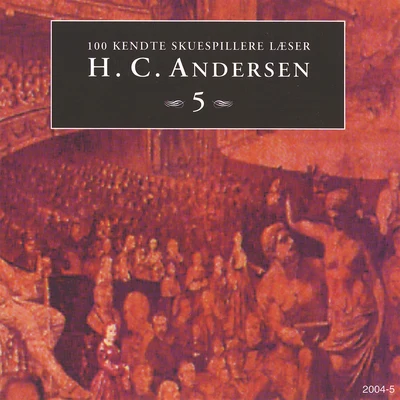 100 KENDTE SKUESPILLERE LÆSER
H. C. ANDERSEN
5

2004-5